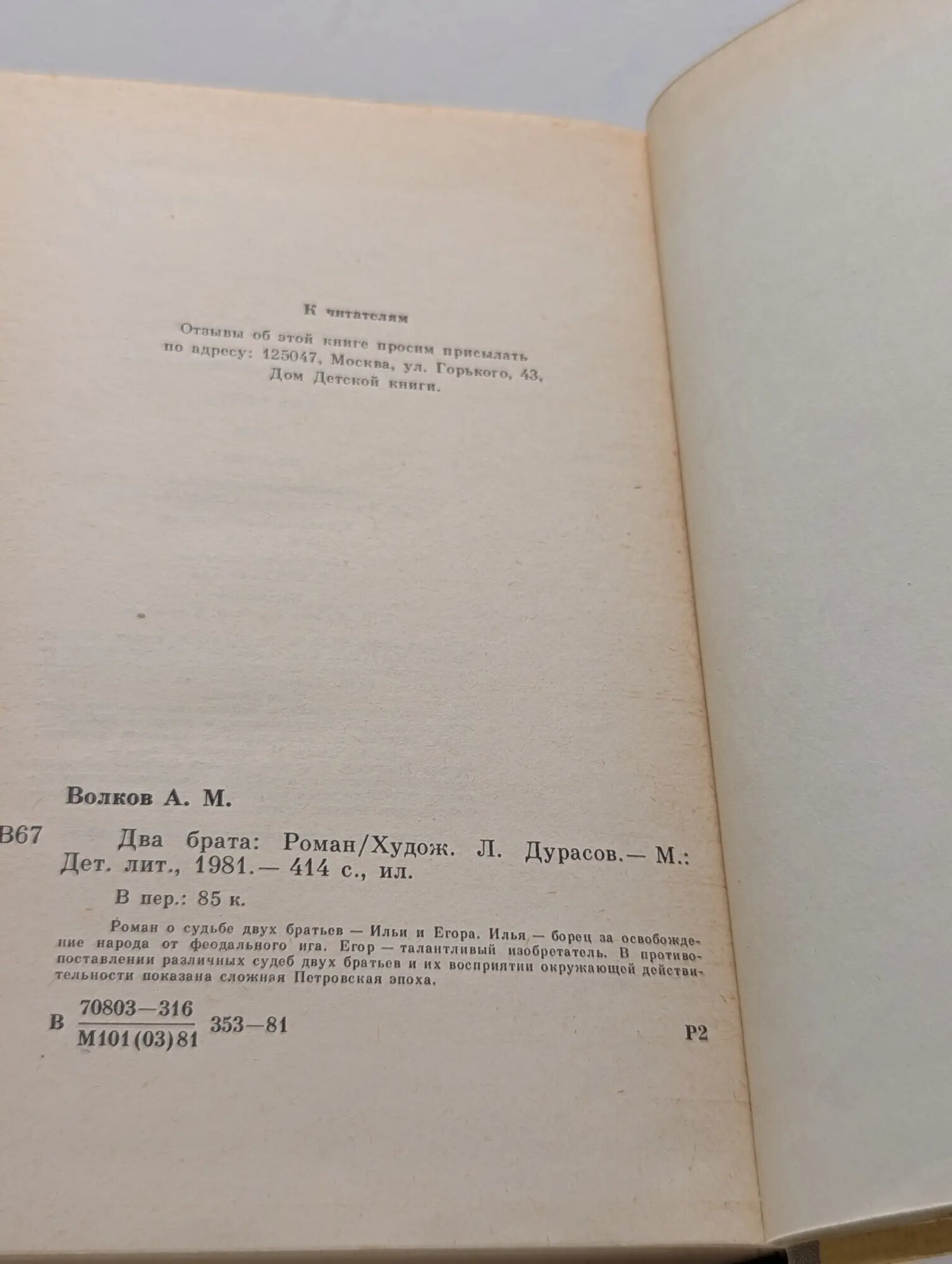 К читателям

Отзывы об этой книге просим присылать по адресу: 125047, Москва, ул. Горького, 43, Дом Детской книги.

Волков А. М.

В67

Два брата: Роман/Худож. Л. Дурасов.— М.: Дет. лит., 1981.— 414 с., ил.

В пер.: 85 к.

Роман о судьбе двух братьев — Ильи и Егора. Илья — борец за освобождение народа от феодального ига. Егор — талантливый изобретатель. В противопоставлении различных судеб двух братьев и их восприятии окружающей действительности показана сложная Петровская эпоха.

В $\frac{70803-316}{М101(03)81}$ 353—81

Р2